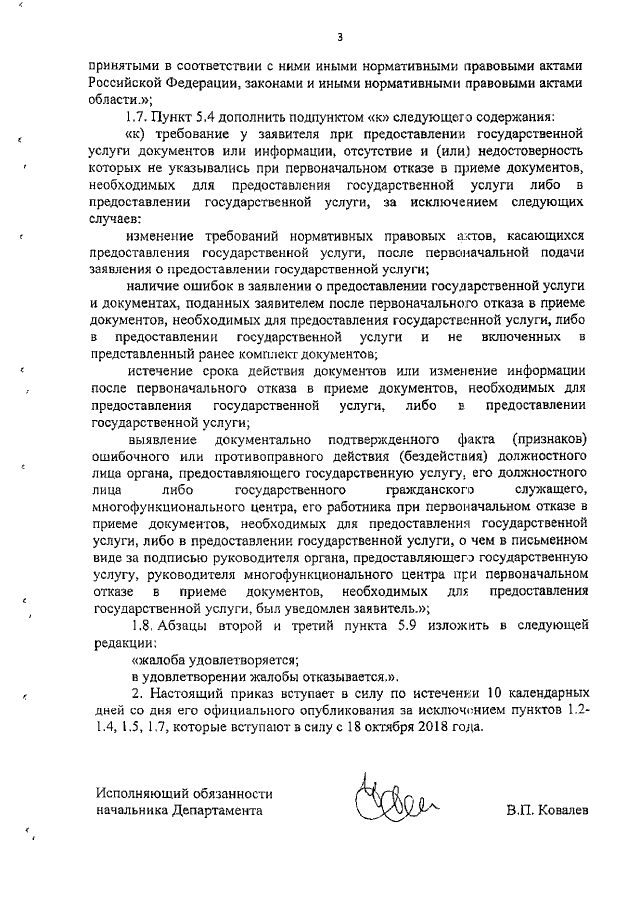 3

принятыми в соответствии с ними иными нормативными правовыми актами Российской Федерации, законами и иными нормативными правовыми актами области.»;

1.7. Пункт 5.4 дополнить подпунктом «к» следующего содержания:

«к) требование у заявителя при предоставлении государственной услуги документов или информации, отсутствие и (или) недостоверность которых не указывались при первоначальном отказе в приеме документов, необходимых для предоставления государственной услуги либо в предоставлении государственной услуги, за исключением следующих случаев:

изменение требований нормативных правовых актов, касающихся предоставления государственной услуги, после первоначальной подачи заявления о предоставлении государственной услуги;

наличие ошибок в заявлении о предоставлении государственной услуги и документах, поданных заявителем после первоначального отказа в приеме документов, необходимых для предоставления государственной услуги, либо в предоставлении государственной услуги и не включенных в представленный ранее комплект документов;

истечение срока действия документов или изменение информации после первоначального отказа в приеме документов, необходимых для предоставления государственной услуги, либо в предоставлении государственной услуги;

выявление документально подтвержденного факта (признаков) ошибочного или противоправного действия (бездействия) должностного лица органа, предоставляющего государственную услугу, его должностного лица либо государственного гражданского служащего, многофункционального центра, его работника при первоначальном отказе в приеме документов, необходимых для предоставления государственной услуги, либо в предоставлении государственной услуги, о чем в письменном виде за подписью руководителя органа, предоставляющего государственную услугу, руководителя многофункционального центра при первоначальном отказе в приеме документов, необходимых для предоставления государственной услуги, был уведомлен заявитель.»;

1.8. Абзацы второй и третий пункта 5.9 изложить в следующей редакции:

«жалоба удовлетворяется;

в удовлетворении жалобы отказывается.».

2. Настоящий приказ вступает в силу по истечении 10 календарных дней со дня его официального опубликования за исключением пунктов 1.2-1.4, 1.5, 1.7, которые вступают в силу с 18 октября 2018 года.

Исполняющий обязанности начальника Департамента

В.П. Ковалев